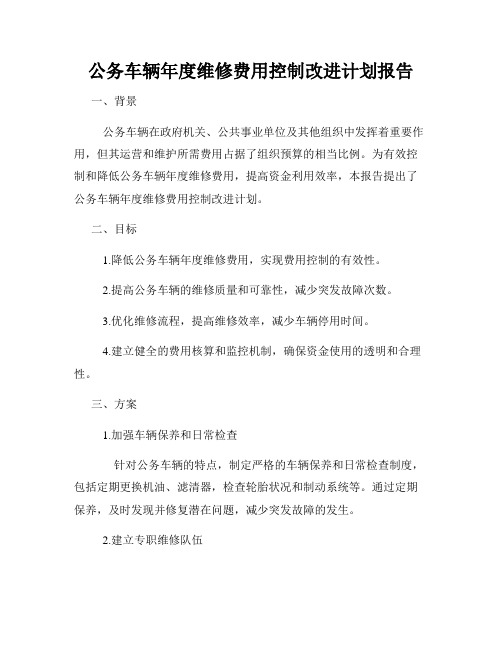 公务车辆年度维修费用控制改进计划报告

一、背景

公务车辆在政府机关、公共事业单位及其他组织中发挥着重要作用，但其运营和维护所需费用占据了组织预算的相当比例。为有效控制和降低公务车辆年度维修费用，提高资金利用效率，本报告提出了公务车辆年度维修费用控制改进计划。

二、目标

1.降低公务车辆年度维修费用，实现费用控制的有效性。

2.提高公务车辆的维修质量和可靠性，减少突发故障次数。

3.优化维修流程，提高维修效率，减少车辆停用时间。

4.建立健全的费用核算和监控机制，确保资金使用的透明和合理性。

三、方案

1.加强车辆保养和日常检查

针对公务车辆的特点，制定严格的车辆保养和日常检查制度，包括定期更换机油、滤清器，检查轮胎状况和制动系统等。通过定期保养，及时发现并修复潜在问题，减少突发故障的发生。

2.建立专职维修队伍